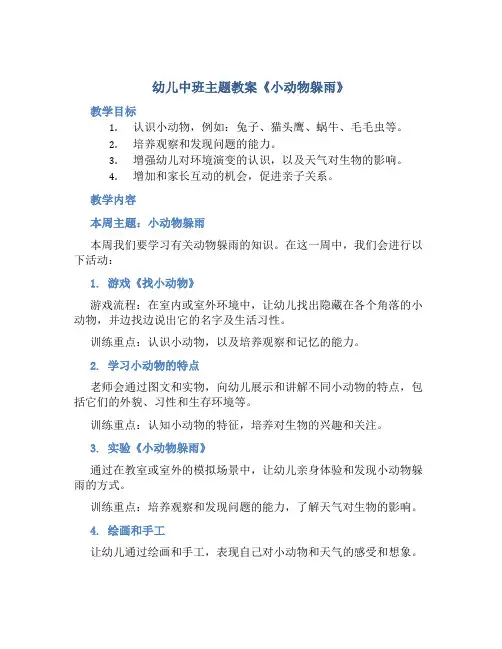 幼儿中班主题教案《小动物躲雨》

教学目标

1. 认识小动物，例如：兔子、猫头鹰、蜗牛、毛毛虫等。
2. 培养观察和发现问题的能力。
3. 增强幼儿对环境演变的认识，以及天气对生物的影响。
4. 增加和家长互动的机会，促进亲子关系。

教学内容

本周主题：小动物躲雨

本周我们要学习有关动物躲雨的知识。在这一周中，我们会进行以下活动：

1. 游戏《找小动物》

游戏流程：在室内或室外环境中，让幼儿找出隐藏在各个角落的小动物，并边找边说出它的名字及生活习性。

训练重点：认识小动物，以及培养观察和记忆的能力。

2. 学习小动物的特点

老师会通过图文和实物，向幼儿展示和讲解不同小动物的特点，包括它们的外貌、习性和生存环境等。

训练重点：认知小动物的特征，培养对生物的兴趣和关注。

3. 实验《小动物躲雨》

通过在教室或室外的模拟场景中，让幼儿亲身体验和发现小动物躲雨的方式。

训练重点：培养观察和发现问题的能力，了解天气对生物的影响。

4. 绘画和手工

让幼儿通过绘画和手工，表现自己对小动物和天气的感受和想象。